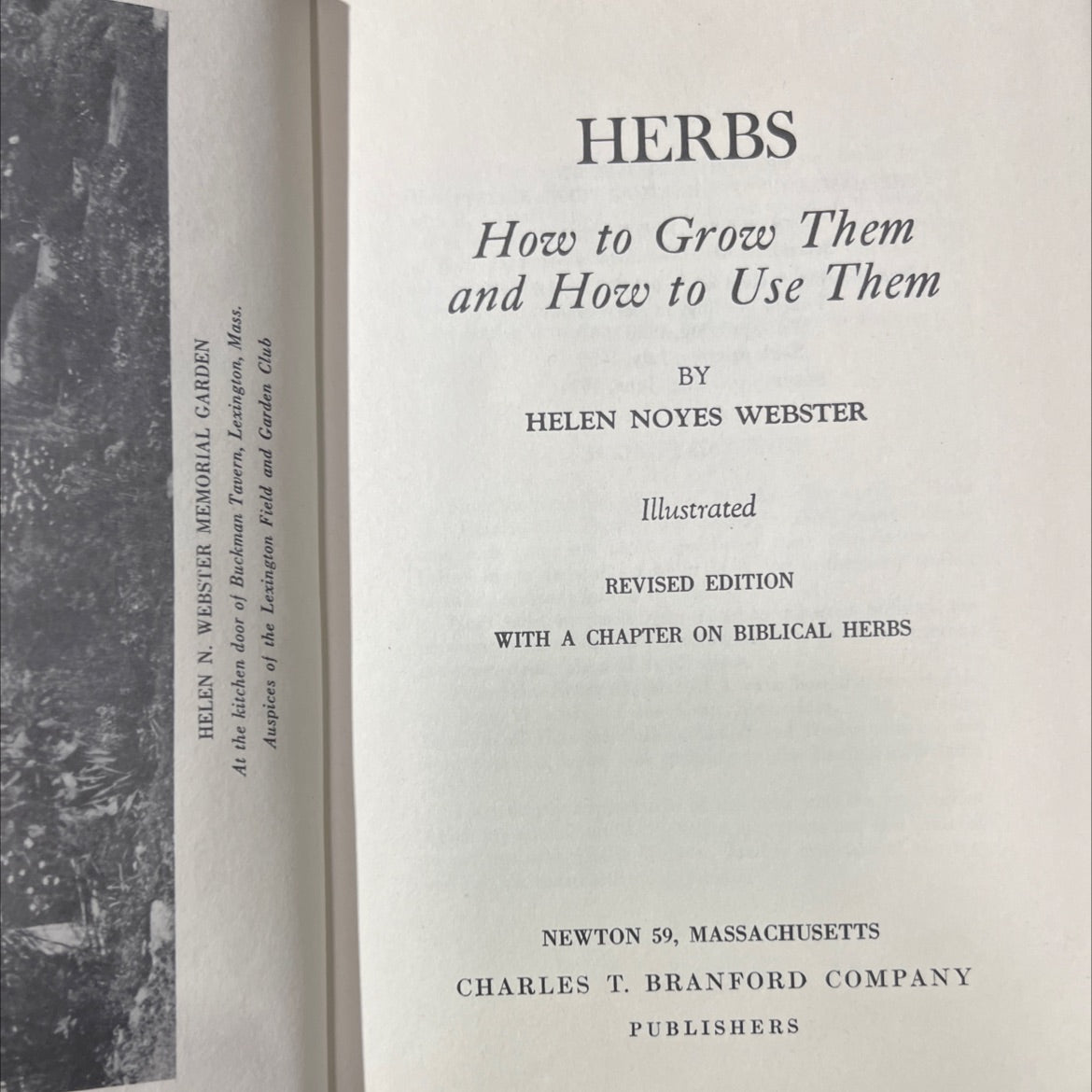 HELEN N. WEBSTER MEMORIAL GARDEN

At the kitchen door of Buckman Tavern, Lexington, Mass.

Auspices of the Lexington Field and Garden Club

HERBS

How to Grow Them and How to Use Them

BY

HELEN NOYES WEBSTER

Illustrated

REVISED EDITION

WITH A CHAPTER ON BIBLICAL HERBS

NEWTON 59, MASSACHUSETTS

CHARLES T. BRANFORD COMPANY

PUBLISHERS